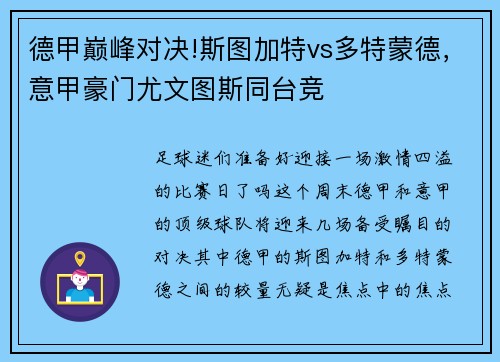 德甲巅峰对决!斯图加特vs多特蒙德，意甲豪门尤文图斯同台竞

足球迷们准备好迎接一场激情四溢的比赛日了吗这个周末德甲和意甲的顶级球队将迎来几场备受瞩目的对决其中德甲的斯图加特和多特蒙德之间的较量无疑是焦点中的焦点